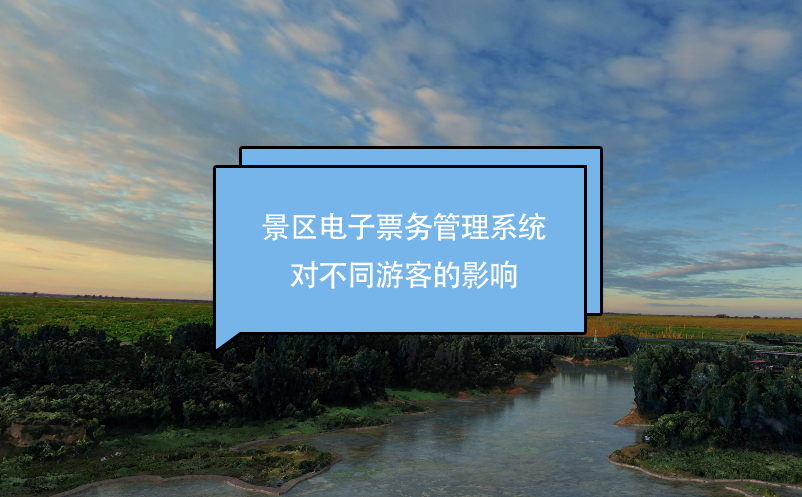 景区电子票务管理系统
对不同游客的影响